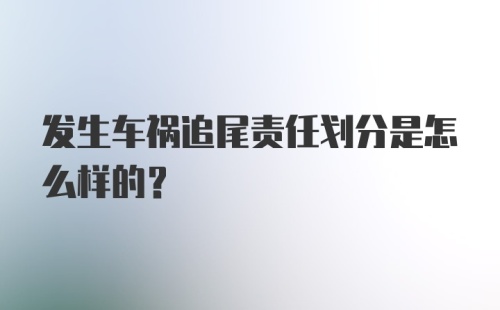 发生车祸追尾责任划分是怎么样的？